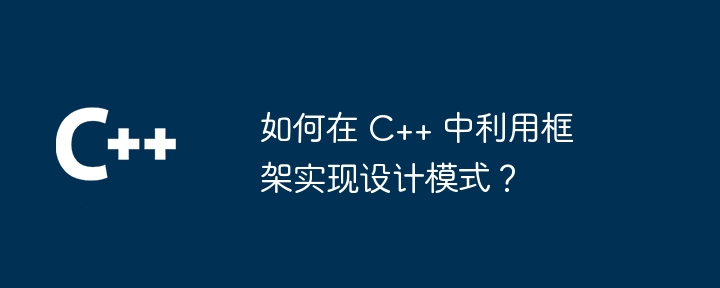 C++

如何在 C++ 中利用框架实现设计模式？